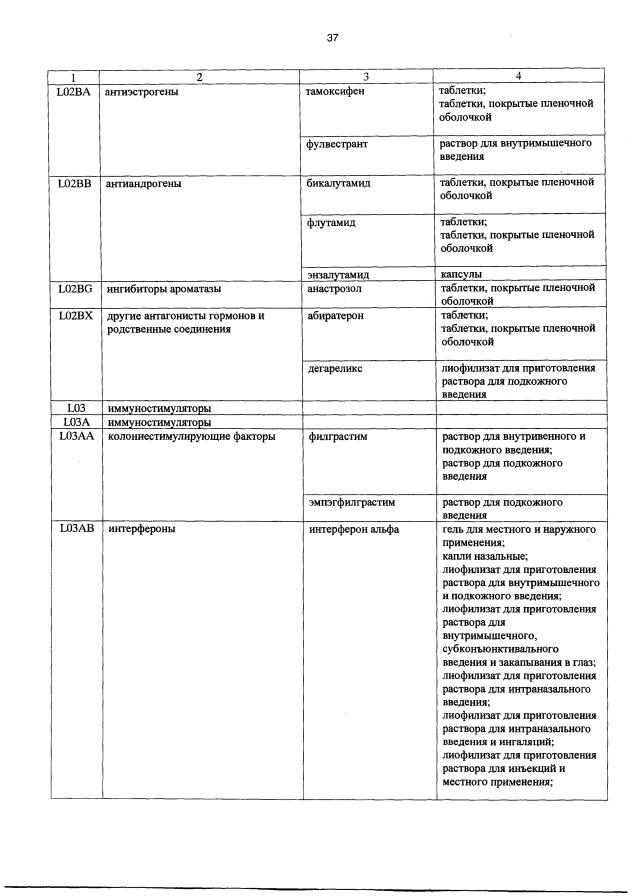 37

| 1 | 2 | 3 | 4 |
|---|---|---|---|
| L02BA | антиэстрогены | тамоксифен | таблетки; таблетки, покрытые пленочной оболочкой |
| | | фулвестрант | раствор для внутримышечного введения |
| L02BB | антиандрогены | бикалутамид | таблетки, покрытые пленочной оболочкой |
| | | флутамид | таблетки; таблетки, покрытые пленочной оболочкой |
| | | энзалутамид | капсулы |
| L02BG | ингибиторы ароматазы | анастрозол | таблетки, покрытые пленочной оболочкой |
| L02BX | другие антагонисты гормонов и родственные соединения | абиратерон | таблетки; таблетки, покрытые пленочной оболочкой |
| | | дегареликс | лиофилизат для приготовления раствора для подкожного введения |
| L03 | иммуностимуляторы | | |
| L03A | иммуностимуляторы | | |
| L03AA | колониестимулирующие факторы | филграстим | раствор для внутривенного и подкожного введения; раствор для подкожного введения |
| | | эмпэгфилграстим | раствор для подкожного введения |
| L03AB | интерфероны | интерферон альфа | гель для местного и наружного применения; капли назальные; лиофилизат для приготовления раствора для внутримышечного и подкожного введения; лиофилизат для приготовления раствора для внутримышечного, субконъюнктивального введения и закапывания в глаз; лиофилизат для приготовления раствора для интраназального введения; лиофилизат для приготовления раствора для интраназального введения и ингаляций; лиофилизат для приготовления раствора для инъекций и местного применения; |